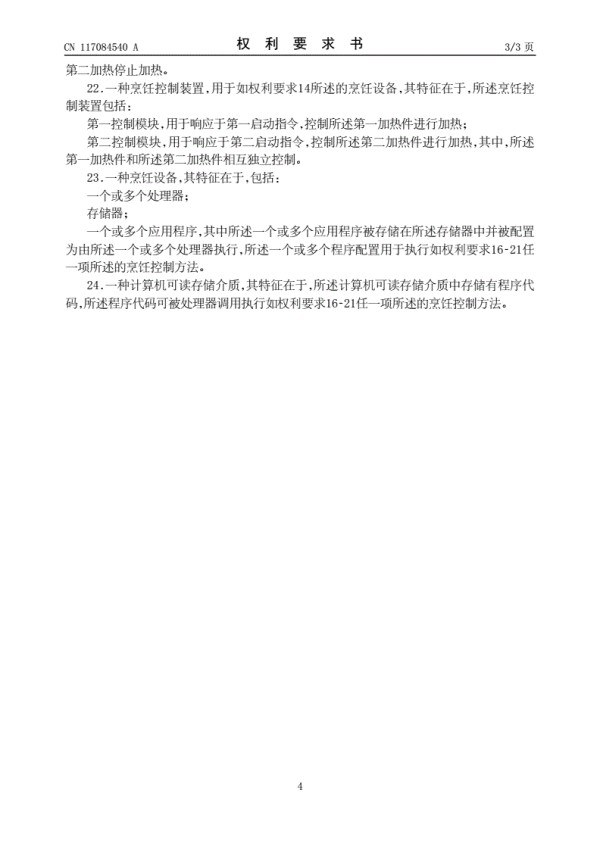 CN 117084540 A　　　　权 利 要 求 书　　　　3/3 页

第二加热停止加热。

22.一种烹饪控制装置,用于如权利要求14所述的烹饪设备,其特征在于,所述烹饪控制装置包括:

第一控制模块,用于响应于第一启动指令,控制所述第一加热件进行加热;

第二控制模块,用于响应于第二启动指令,控制所述第二加热件进行加热,其中,所述第一加热件和所述第二加热件相互独立控制。

23.一种烹饪设备,其特征在于,包括:

一个或多个处理器;

存储器;

一个或多个应用程序,其中所述一个或多个应用程序被存储在所述存储器中并被配置为由所述一个或多个处理器执行,所述一个或多个程序配置用于执行如权利要求16-21任一项所述的烹饪控制方法。

24.一种计算机可读存储介质,其特征在于,所述计算机可读存储介质中存储有程序代码,所述程序代码可被处理器调用执行如权利要求16-21任一项所述的烹饪控制方法。

4